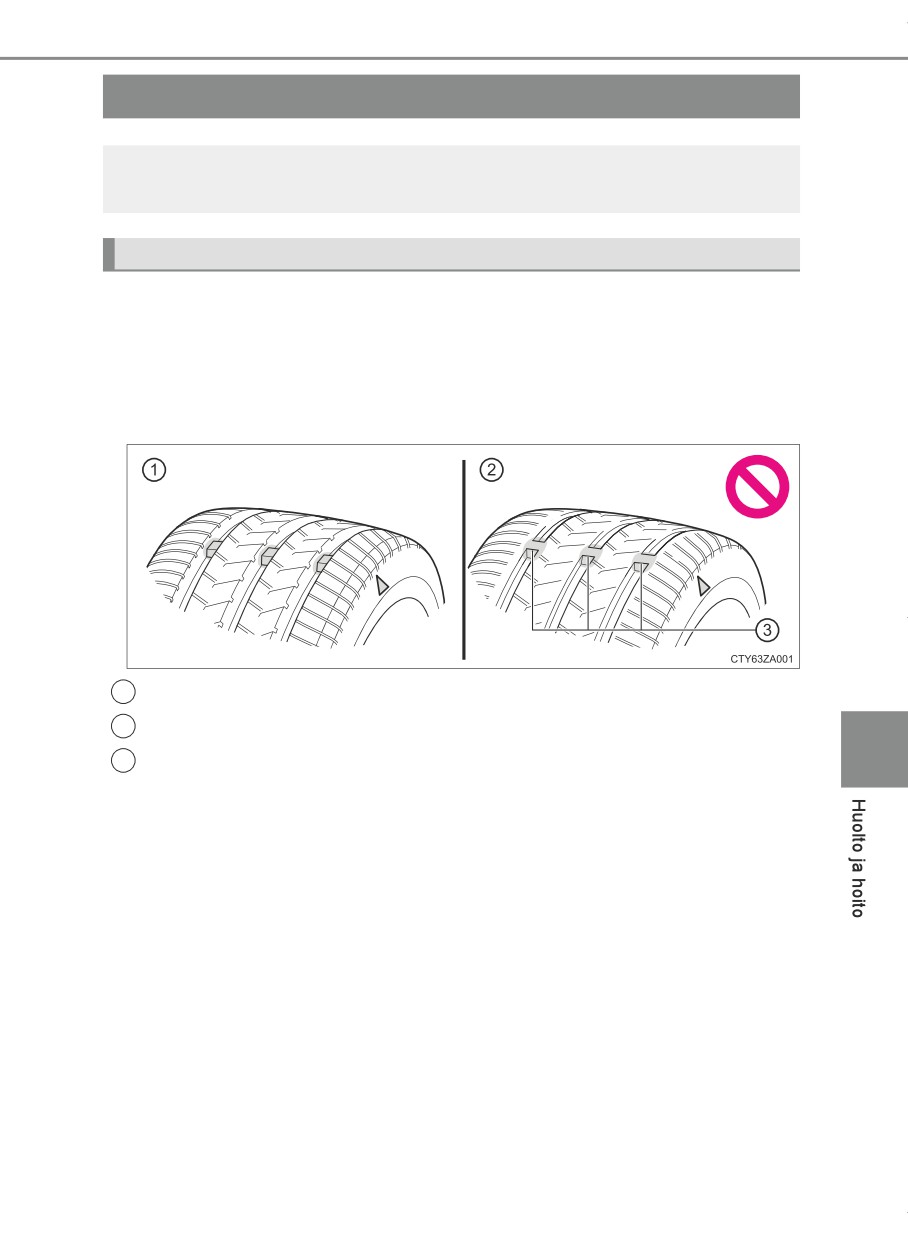 ①

②

③

CTY63ZA001

Huolto ja hoito